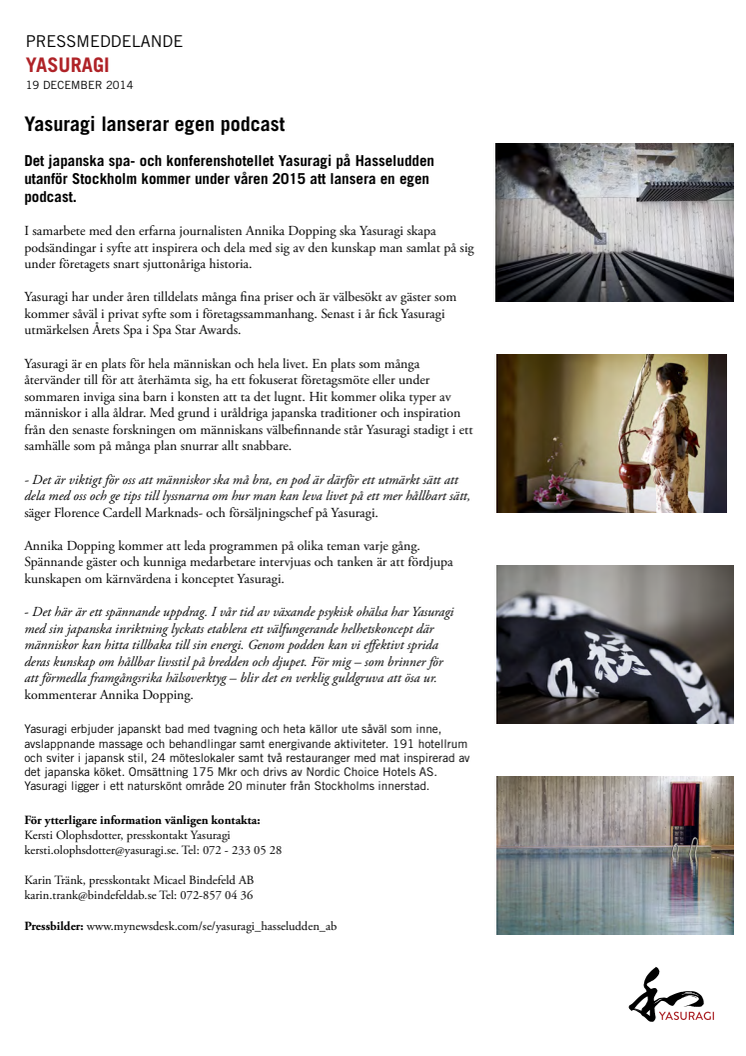 PRESSMEDDELANDE
YASURAGI
19 DECEMBER 2014

Yasuragi lanserar egen podcast

Det japanska spa- och konferenshotellet Yasuragi på Hasseludden utanför Stockholm kommer under våren 2015 att lansera en egen podcast.

I samarbete med den erfarna journalisten Annika Dopping ska Yasuragi skapa podsändingar i syfte att inspirera och dela med sig av den kunskap man samlat på sig under företagets snart sjuttonåriga historia.

Yasuragi har under åren tilldelats många fina priser och är välbesökt av gäster som kommer såväl i privat syfte som i företagssammanhang. Senast i år fick Yasuragi utmärkelsen Årets Spa i Spa Star Awards.

Yasuragi är en plats för hela människan och hela livet. En plats som många återvänder till för att återhämta sig, ha ett fokuserat företagsmöte eller under sommaren inviga sina barn i konsten att ta det lugnt. Hit kommer olika typer av människor i alla åldrar. Med grund i uråldriga japanska traditioner och inspiration från den senaste forskningen om människans välbefinnande står Yasuragi stadigt i ett samhälle som på många plan snurrar allt snabbare.

- Det är viktigt för oss att människor ska må bra, en pod är därför ett utmärkt sätt att dela med oss och ge tips till lyssnarna om hur man kan leva livet på ett mer hållbart sätt, säger Florence Cardell Marknads- och försäljningschef på Yasuragi.

Annika Dopping kommer att leda programmen på olika teman varje gång. Spännande gäster och kunniga medarbetare intervjuas och tanken är att fördjupa kunskapen om kärnvärdena i konceptet Yasuragi.

- Det här är ett spännande uppdrag. I vår tid av växande psykisk ohälsa har Yasuragi med sin japanska inriktning lyckats etablera ett välfungerande helhetskoncept där människor kan hitta tillbaka till sin energi. Genom podden kan vi effektivt sprida deras kunskap om hållbar livsstil på bredden och djupet. För mig – som brinner för att förmedla framgångsrika hälsoverktyg – blir det en verklig guldgruva att ösa ur. kommenterar Annika Dopping.

Yasuragi erbjuder japanskt bad med tvagning och heta källor ute såväl som inne, avslappnande massage och behandlingar samt energivande aktiviteter. 191 hotellrum och sviter i japansk stil, 24 möteslokaler samt två restauranger med mat inspirerad av det japanska köket. Omsättning 175 Mkr och drivs av Nordic Choice Hotels AS. Yasuragi ligger i ett naturskönt område 20 minuter från Stockholms innerstad.

För ytterligare information vänligen kontakta:
Kersti Olophsdotter, presskontakt Yasuragi
kersti.olophsdotter@yasuragi.se. Tel: 072 - 233 05 28

Karin Tränk, presskontakt Micael Bindefeld AB
karin.trank@bindefeldab.se Tel: 072-857 04 36

Pressbilder: www.mynewsdesk.com/se/yasuragi_hasseludden_ab

YASURAGI